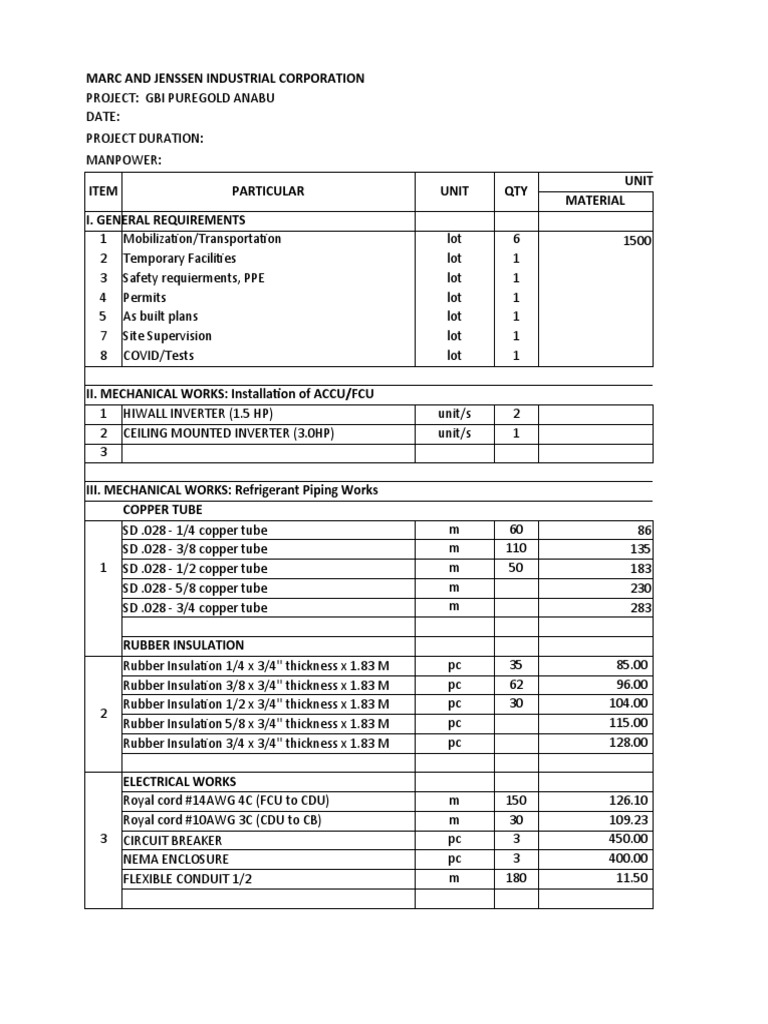 MARC AND JENSSEN INDUSTRIAL CORPORATION
PROJECT: GBI PUREGOLD ANABU
DATE:
PROJECT DURATION:
MANPOWER:

| ITEM | PARTICULAR | UNIT | QTY | UNIT MATERIAL |
|---|---|---|---|---|
| I. GENERAL REQUIREMENTS | | | | |
| 1 | Mobilization/Transportation | lot | 6 | 1500 |
| 2 | Temporary Facilities | lot | 1 | |
| 3 | Safety requierments, PPE | lot | 1 | |
| 4 | Permits | lot | 1 | |
| 5 | As built plans | lot | 1 | |
| 7 | Site Supervision | lot | 1 | |
| 8 | COVID/Tests | lot | 1 | |
| | | | | |
| II. MECHANICAL WORKS: Installation of ACCU/FCU | | | | |
| 1 | HIWALL INVERTER (1.5 HP) | unit/s | 2 | |
| 2 | CEILING MOUNTED INVERTER (3.0HP) | unit/s | 1 | |
| 3 | | | | |
| | | | | |
| III. MECHANICAL WORKS: Refrigerant Piping Works | | | | |
| | COPPER TUBE | | | |
| 1 | SD .028 - 1/4 copper tube | m | 60 | 86 |
| | SD .028 - 3/8 copper tube | m | 110 | 135 |
| | SD .028 - 1/2 copper tube | m | 50 | 183 |
| | SD .028 - 5/8 copper tube | m | | 230 |
| | SD .028 - 3/4 copper tube | m | | 283 |
| | | | | |
| | RUBBER INSULATION | | | |
| 2 | Rubber Insulation 1/4 x 3/4" thickness x 1.83 M | pc | 35 | 85.00 |
| | Rubber Insulation 3/8 x 3/4" thickness x 1.83 M | pc | 62 | 96.00 |
| | Rubber Insulation 1/2 x 3/4" thickness x 1.83 M | pc | 30 | 104.00 |
| | Rubber Insulation 5/8 x 3/4" thickness x 1.83 M | pc | | 115.00 |
| | Rubber Insulation 3/4 x 3/4" thickness x 1.83 M | pc | | 128.00 |
| | | | | |
| 3 | ELECTRICAL WORKS | | | |
| | Royal cord #14AWG 4C (FCU to CDU) | m | 150 | 126.10 |
| | Royal cord #10AWG 3C (CDU to CB) | m | 30 | 109.23 |
| | CIRCUIT BREAKER | pc | 3 | 450.00 |
| | NEMA ENCLOSURE | pc | 3 | 400.00 |
| | FLEXIBLE CONDUIT 1/2 | m | 180 | 11.50 |
| | | | | |